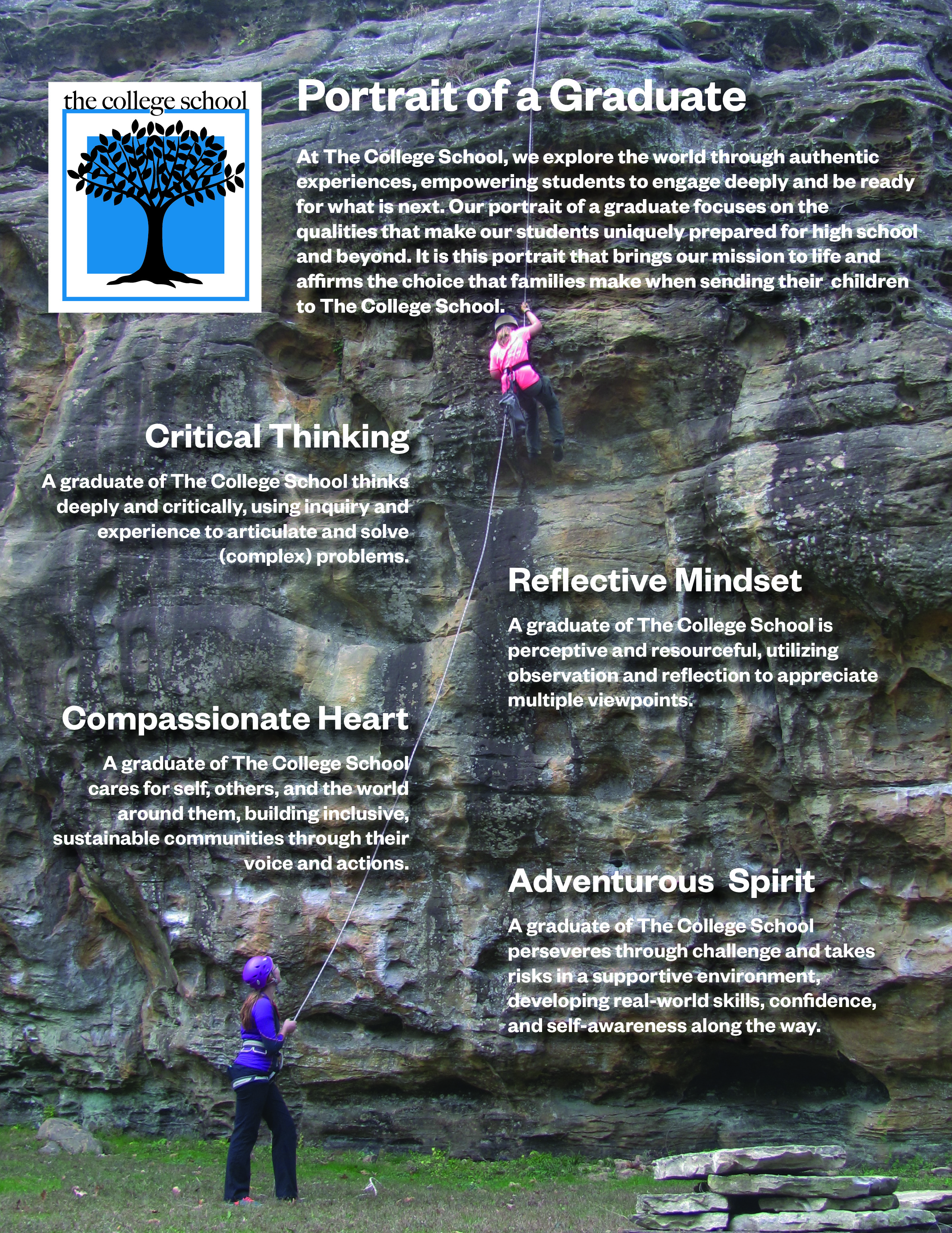 the college school

Portrait of a Graduate

At The College School, we explore the world through authentic experiences, empowering students to engage deeply and be ready for what is next. Our portrait of a graduate focuses on the qualities that make our students uniquely prepared for high school and beyond. It is this portrait that brings our mission to life and affirms the choice that families make when sending their children to The College School.

Critical Thinking

A graduate of The College School thinks deeply and critically, using inquiry and experience to articulate and solve (complex) problems.

Reflective Mindset

A graduate of The College School is perceptive and resourceful, utilizing observation and reflection to appreciate multiple viewpoints.

Compassionate Heart

A graduate of The College School cares for self, others, and the world around them, building inclusive, sustainable communities through their voice and actions.

Adventurous Spirit

A graduate of The College School perseveres through challenge and takes risks in a supportive environment, developing real-world skills, confidence, and self-awareness along the way.